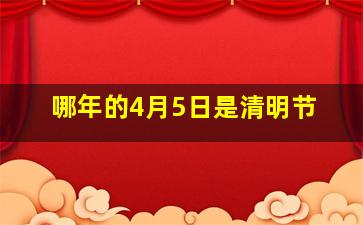 哪年的4月5日是清明节